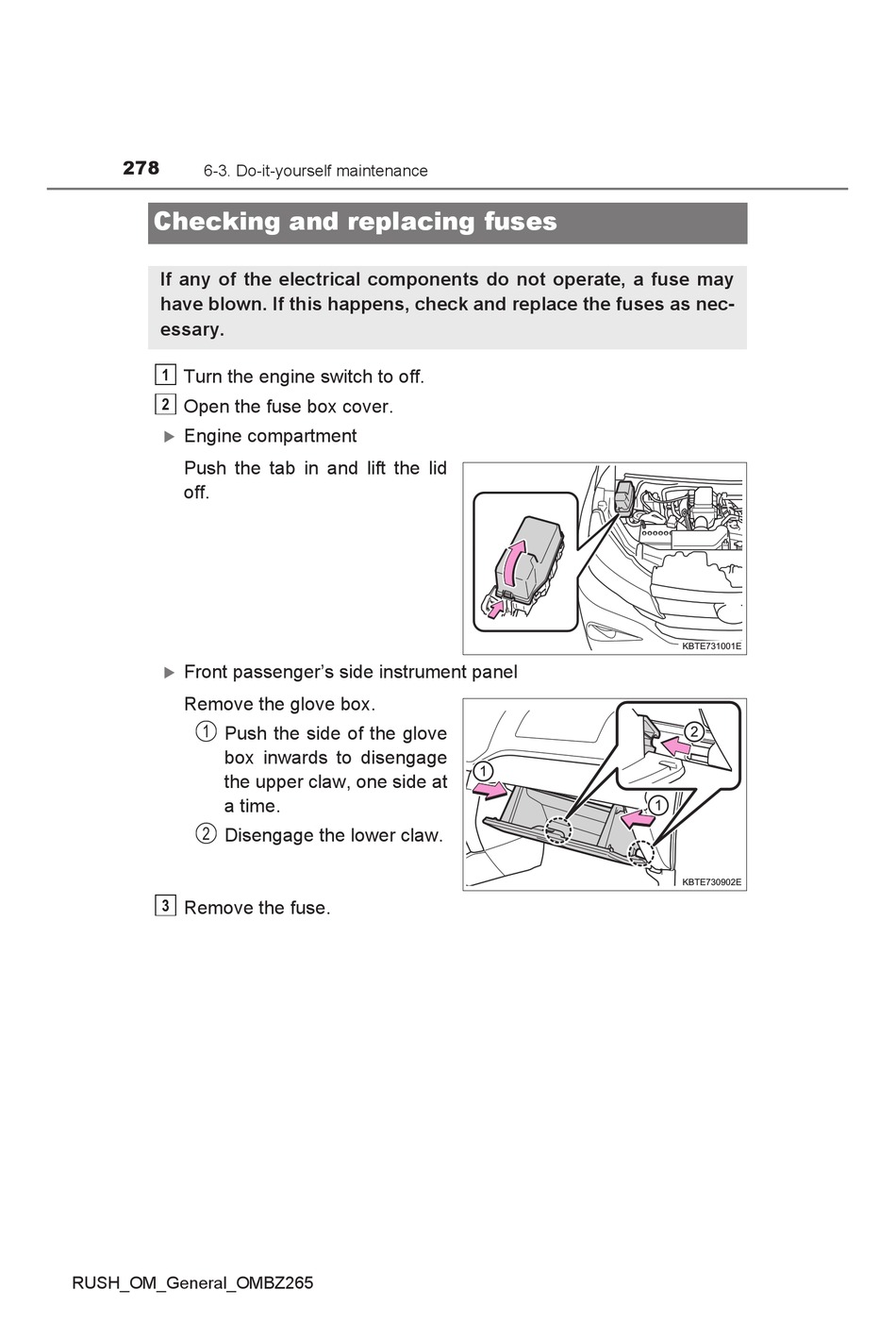 278 6-3. Do-it-yourself maintenance

Checking and replacing fuses

If any of the electrical components do not operate, a fuse may have blown. If this happens, check and replace the fuses as necessary.

1 Turn the engine switch to off.

2 Open the fuse box cover.

▶ Engine compartment

Push the tab in and lift the lid off.

KBTE731001E

▶ Front passenger's side instrument panel

Remove the glove box.

① Push the side of the glove box inwards to disengage the upper claw, one side at a time.

② Disengage the lower claw.

1

2

1

KBTE730902E

3 Remove the fuse.

RUSH_OM_General_OMBZ265